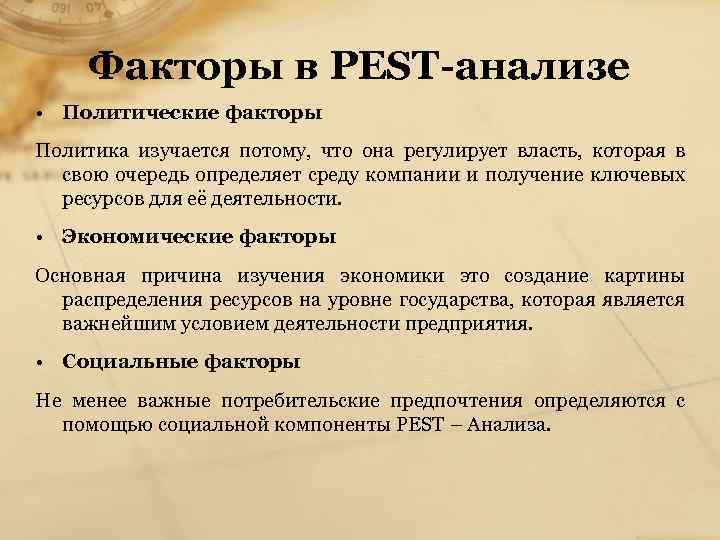 Факторы в PEST-анализе

• Политические факторы

Политика изучается потому, что она регулирует власть, которая в свою очередь определяет среду компании и получение ключевых ресурсов для её деятельности.

• Экономические факторы

Основная причина изучения экономики это создание картины распределения ресурсов на уровне государства, которая является важнейшим условием деятельности предприятия.

• Социальные факторы

Не менее важные потребительские предпочтения определяются с помощью социальной компоненты PEST – Анализа.